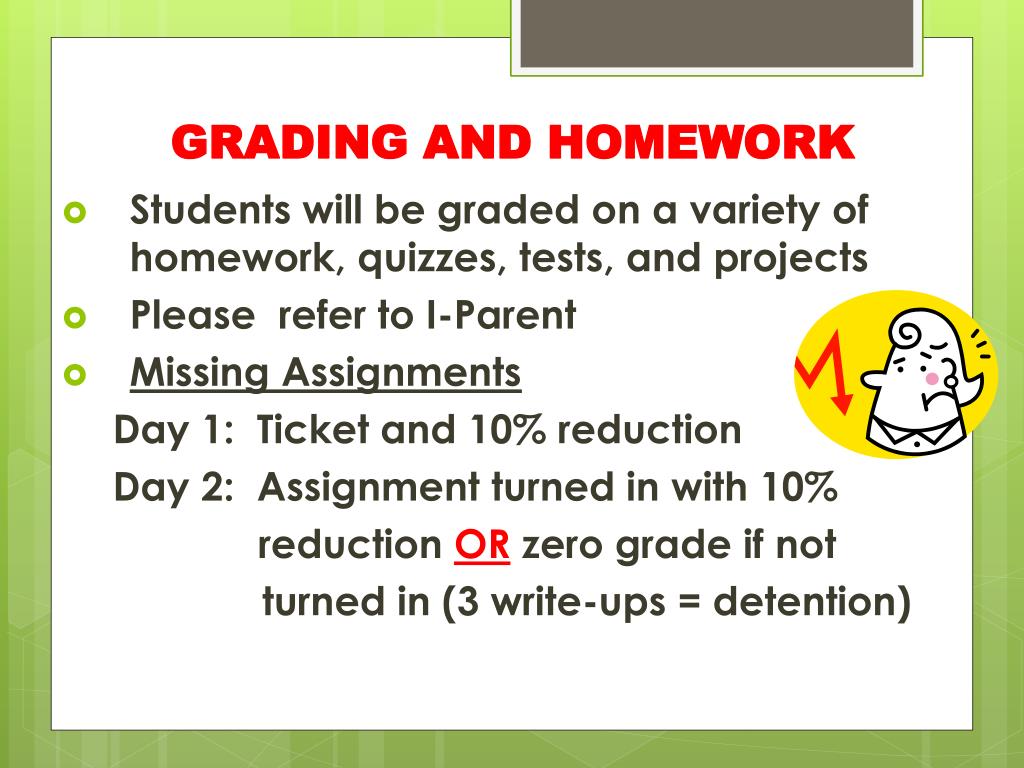 GRADING AND HOMEWORK

Students will be graded on a variety of homework, quizzes, tests, and projects

Please refer to I-Parent

Missing Assignments

Day 1: Ticket and 10% reduction

Day 2: Assignment turned in with 10% reduction OR zero grade if not turned in (3 write-ups = detention)